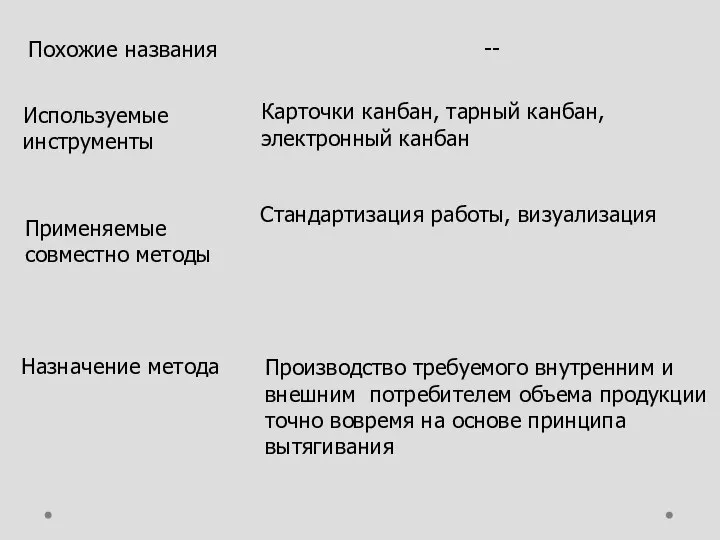 | | |
|---|---|
| Похожие названия | -- |
| Используемые инструменты | Карточки канбан, тарный канбан, электронный канбан |
| Применяемые совместно методы | Стандартизация работы, визуализация |
| Назначение метода | Производство требуемого внутренним и внешним потребителем объема продукции точно вовремя на основе принципа вытягивания |